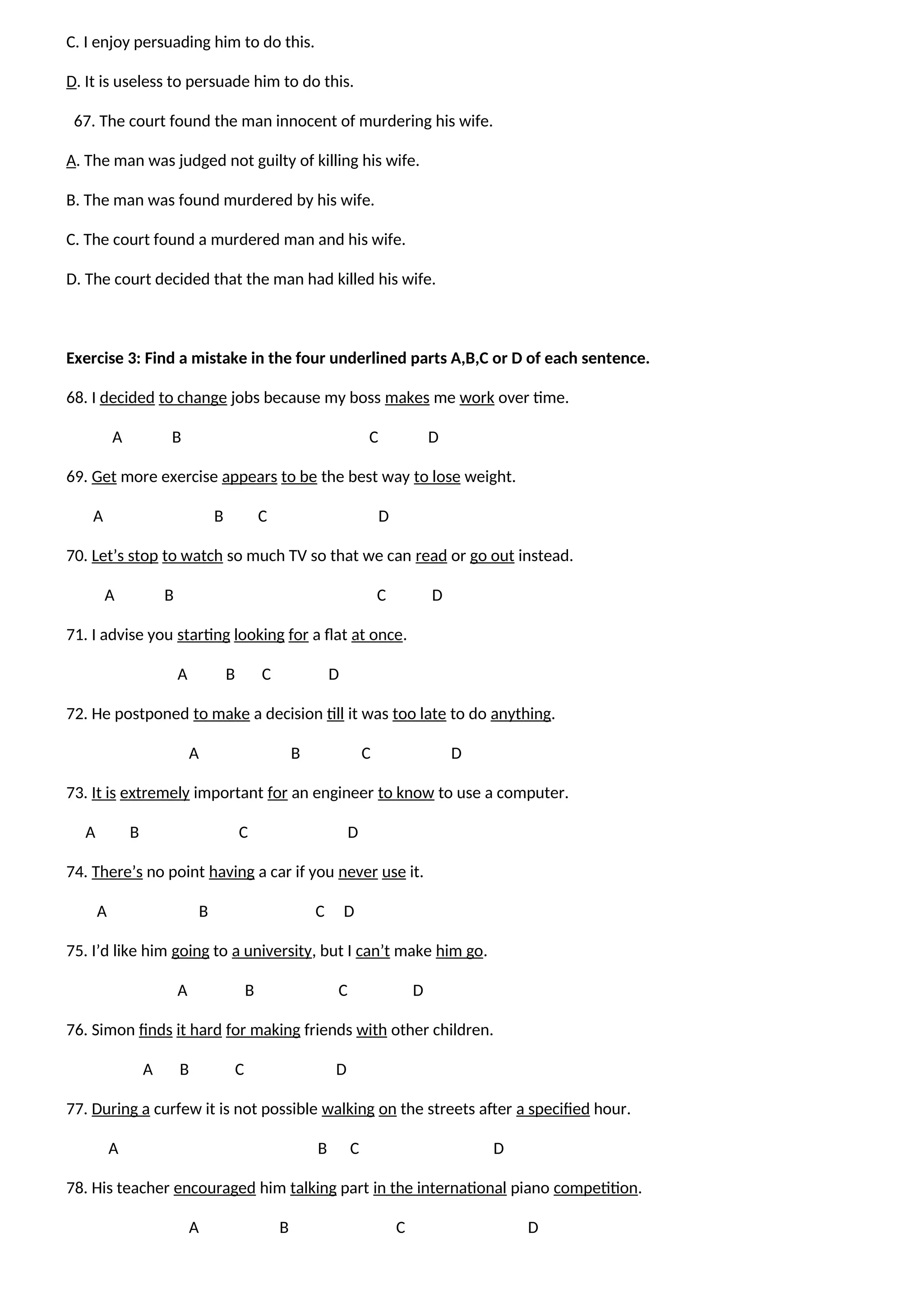 C. I enjoy persuading him to do this.

D. It is useless to persuade him to do this.

67. The court found the man innocent of murdering his wife.

A. The man was judged not guilty of killing his wife.

B. The man was found murdered by his wife.

C. The court found a murdered man and his wife.

D. The court decided that the man had killed his wife.

Exercise 3: Find a mistake in the four underlined parts A,B,C or D of each sentence.

68. I decided to change jobs because my boss makes me work over time.

A B C D

69. Get more exercise appears to be the best way to lose weight.

A B C D

70. Let's stop to watch so much TV so that we can read or go out instead.

A B C D

71. I advise you starting looking for a flat at once.

A B C D

72. He postponed to make a decision till it was too late to do anything.

A B C D

73. It is extremely important for an engineer to know to use a computer.

A B C D

74. There's no point having a car if you never use it.

A B C D

75. I'd like him going to a university, but I can't make him go.

A B C D

76. Simon finds it hard for making friends with other children.

A B C D

77. During a curfew it is not possible walking on the streets after a specified hour.

A B C D

78. His teacher encouraged him talking part in the international piano competition.

A B C D